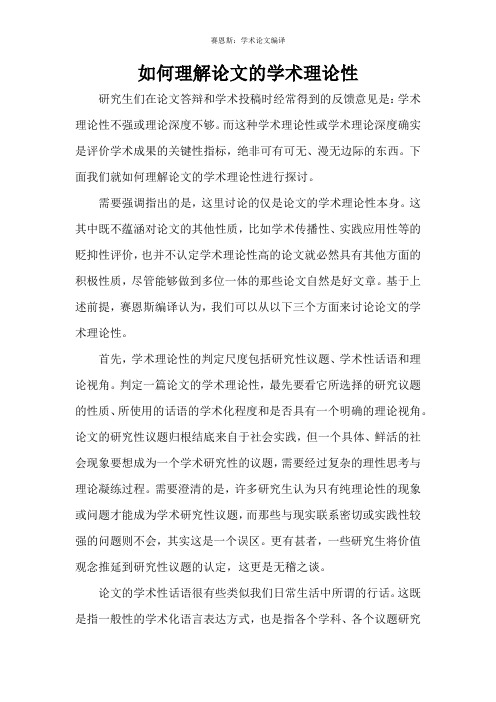 赛恩斯：学术论文编译

如何理解论文的学术理论性

研究生们在论文答辩和学术投稿时经常得到的反馈意见是：学术理论性不强或理论深度不够。而这种学术理论性或学术理论深度确实是评价学术成果的关键性指标，绝非可有可无、漫无边际的东西。下面我们就如何理解论文的学术理论性进行探讨。

需要强调指出的是，这里讨论的仅是论文的学术理论性本身。这其中既不蕴涵对论文的其他性质，比如学术传播性、实践应用性等的贬抑性评价，也并不认定学术理论性高的论文就必然具有其他方面的积极性质，尽管能够做到多位一体的那些论文自然是好文章。基于上述前提，赛恩斯编译认为，我们可以从以下三个方面来讨论论文的学术理论性。

首先，学术理论性的判定尺度包括研究性议题、学术性话语和理论视角。判定一篇论文的学术理论性，最先要看它所选择的研究议题的性质、所使用的话语的学术化程度和是否具有一个明确的理论视角。论文的研究性议题归根结底来自于社会实践，但一个具体、鲜活的社会现象要想成为一个学术研究性的议题，需要经过复杂的理性思考与理论凝练过程。需要澄清的是，许多研究生认为只有纯理论性的现象或问题才能成为学术研究性议题，而那些与现实联系密切或实践性较强的问题则不会，其实这是一个误区。更有甚者，一些研究生将价值观念推延到研究性议题的认定，这更是无稽之谈。

论文的学术性话语很有些类似我们日常生活中所谓的行话。这既是指一般性的学术化语言表达方式，也是指各个学科、各个议题研究